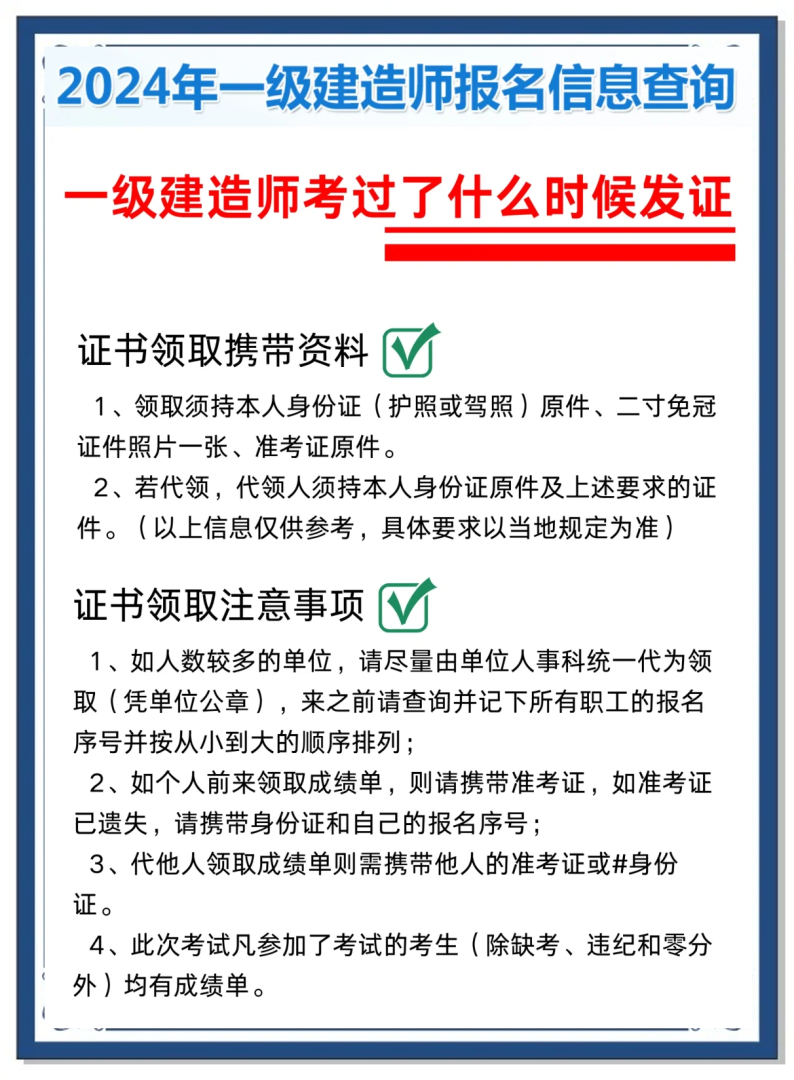 2024年一级建造师报名信息查询

一级建造师考过了什么时候发证

证书领取携带资料

1、领取须持本人身份证（护照或驾照）原件、二寸免冠证件照片一张、准考证原件。

2、若代领，代领人须持本人身份证原件及上述要求的证件。（以上信息仅供参考，具体要求以当地规定为准）

证书领取注意事项

1、如人数较多的单位，请尽量由单位人事科统一代为领取（凭单位公章），来之前请查询并记下所有职工的报名序号并按从小到大的顺序排列；

2、如个人前来领取成绩单，则请携带准考证，如准考证已遗失，请携带身份证和自己的报名序号；

3、代他人领取成绩单则需携带他人的准考证或#身份证。

4、此次考试凡参加了考试的考生（除缺考、违纪和零分外）均有成绩单。